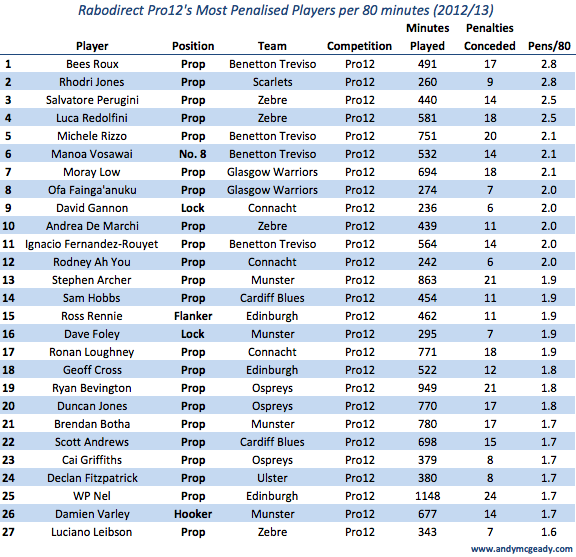 Rabodirect Pro12's Most Penalised Players per 80 minutes (2012/13)

| | Player | Position | Team | Competition | Minutes Played | Penalties Conceded | Pens/80 |
|---|---|---|---|---|---|---|---|
| 1 | Bees Roux | Prop | Benetton Treviso | Pro12 | 491 | 17 | 2.8 |
| 2 | Rhodri Jones | Prop | Scarlets | Pro12 | 260 | 9 | 2.8 |
| 3 | Salvatore Perugini | Prop | Zebre | Pro12 | 440 | 14 | 2.5 |
| 4 | Luca Redolfini | Prop | Zebre | Pro12 | 581 | 18 | 2.5 |
| 5 | Michele Rizzo | Prop | Benetton Treviso | Pro12 | 751 | 20 | 2.1 |
| 6 | Manoa Vosawai | No. 8 | Benetton Treviso | Pro12 | 532 | 14 | 2.1 |
| 7 | Moray Low | Prop | Glasgow Warriors | Pro12 | 694 | 18 | 2.1 |
| 8 | Ofa Fainga'anuku | Prop | Glasgow Warriors | Pro12 | 274 | 7 | 2.0 |
| 9 | David Gannon | Lock | Connacht | Pro12 | 236 | 6 | 2.0 |
| 10 | Andrea De Marchi | Prop | Zebre | Pro12 | 439 | 11 | 2.0 |
| 11 | Ignacio Fernandez-Rouyet | Prop | Benetton Treviso | Pro12 | 564 | 14 | 2.0 |
| 12 | Rodney Ah You | Prop | Connacht | Pro12 | 242 | 6 | 2.0 |
| 13 | Stephen Archer | Prop | Munster | Pro12 | 863 | 21 | 1.9 |
| 14 | Sam Hobbs | Prop | Cardiff Blues | Pro12 | 454 | 11 | 1.9 |
| 15 | Ross Rennie | Flanker | Edinburgh | Pro12 | 462 | 11 | 1.9 |
| 16 | Dave Foley | Lock | Munster | Pro12 | 295 | 7 | 1.9 |
| 17 | Ronan Loughney | Prop | Connacht | Pro12 | 771 | 18 | 1.9 |
| 18 | Geoff Cross | Prop | Edinburgh | Pro12 | 522 | 12 | 1.8 |
| 19 | Ryan Bevington | Prop | Ospreys | Pro12 | 949 | 21 | 1.8 |
| 20 | Duncan Jones | Prop | Ospreys | Pro12 | 770 | 17 | 1.8 |
| 21 | Brendan Botha | Prop | Munster | Pro12 | 780 | 17 | 1.7 |
| 22 | Scott Andrews | Prop | Cardiff Blues | Pro12 | 698 | 15 | 1.7 |
| 23 | Cai Griffiths | Prop | Ospreys | Pro12 | 379 | 8 | 1.7 |
| 24 | Declan Fitzpatrick | Prop | Ulster | Pro12 | 380 | 8 | 1.7 |
| 25 | WP Nel | Prop | Edinburgh | Pro12 | 1148 | 24 | 1.7 |
| 26 | Damien Varley | Hooker | Munster | Pro12 | 677 | 14 | 1.7 |
| 27 | Luciano Leibson | Prop | Zebre | Pro12 | 343 | 7 | 1.6 |

www.andymcgeady.com